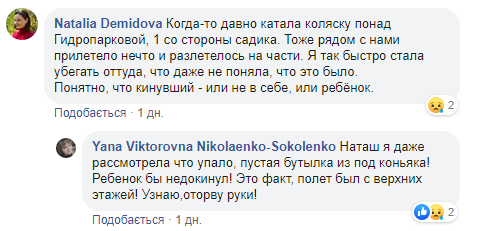 Natalia Demidova Когда-то давно катала коляску понад Гидропарковой, 1 со стороны садика. Тоже рядом с нами прилетело нечто и разлетелось на части. Я так быстро стала убегать оттуда, что даже не поняла, что это было. Понятно, что кинувший - или не в себе, или ребёнок.

2

Подобається · 1 дн.

Yana Viktorovna Nikolaenko-Sokolenko Наташ я даже рассмотрела что упало, пустая бутылка из под коньяка! Ребенок бы недокинул! Это факт, полет был с верхних этажей! Узнаю,оторву руки!

2

Подобається · 1 дн.